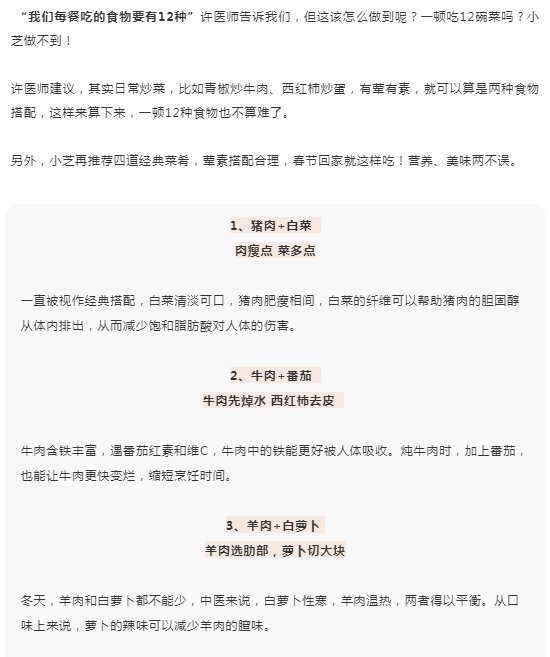 “我们每餐吃的食物要有12种”许医师告诉我们，但这该怎么做到呢？一顿吃12碗菜吗？小芝做不到！

许医师建议，其实日常炒菜，比如青椒炒牛肉、西红柿炒蛋，有荤有素，就可以算是两种食物搭配，这样来算下来，一顿12种食物也不算难了。

另外，小芝再推荐四道经典菜肴，荤素搭配合理，春节回家就这样吃！营养、美味两不误。

1、猪肉+白菜
肉瘦点 菜多点

一直被视作经典搭配，白菜清淡可口，猪肉肥瘦相间，白菜的纤维可以帮助猪肉的胆固醇从体内排出，从而减少饱和脂肪酸对人体的伤害。

2、牛肉+番茄
牛肉先焯水 西红柿去皮

牛肉含铁丰富，遇番茄红素和维C，牛肉中的铁能更好被人体吸收。炖牛肉时，加上番茄，也能让牛肉更快变烂，缩短烹饪时间。

3、羊肉+白萝卜
羊肉选肋部，萝卜切大块

冬天，羊肉和白萝卜都不能少，中医来说，白萝卜性寒，羊肉温热，两者得以平衡。从口味上来说，萝卜的辣味可以减少羊肉的膻味。